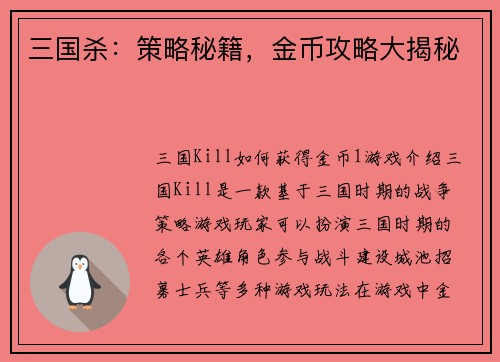 三国杀：策略秘籍，金币攻略大揭秘

三国Kill如何获得金币1游戏介绍三国Kill是一款基于三国时期的战争策略游戏玩家可以扮演三国时期的各个英雄角色参与战斗建设城池招募士兵等多种游戏玩法在游戏中金